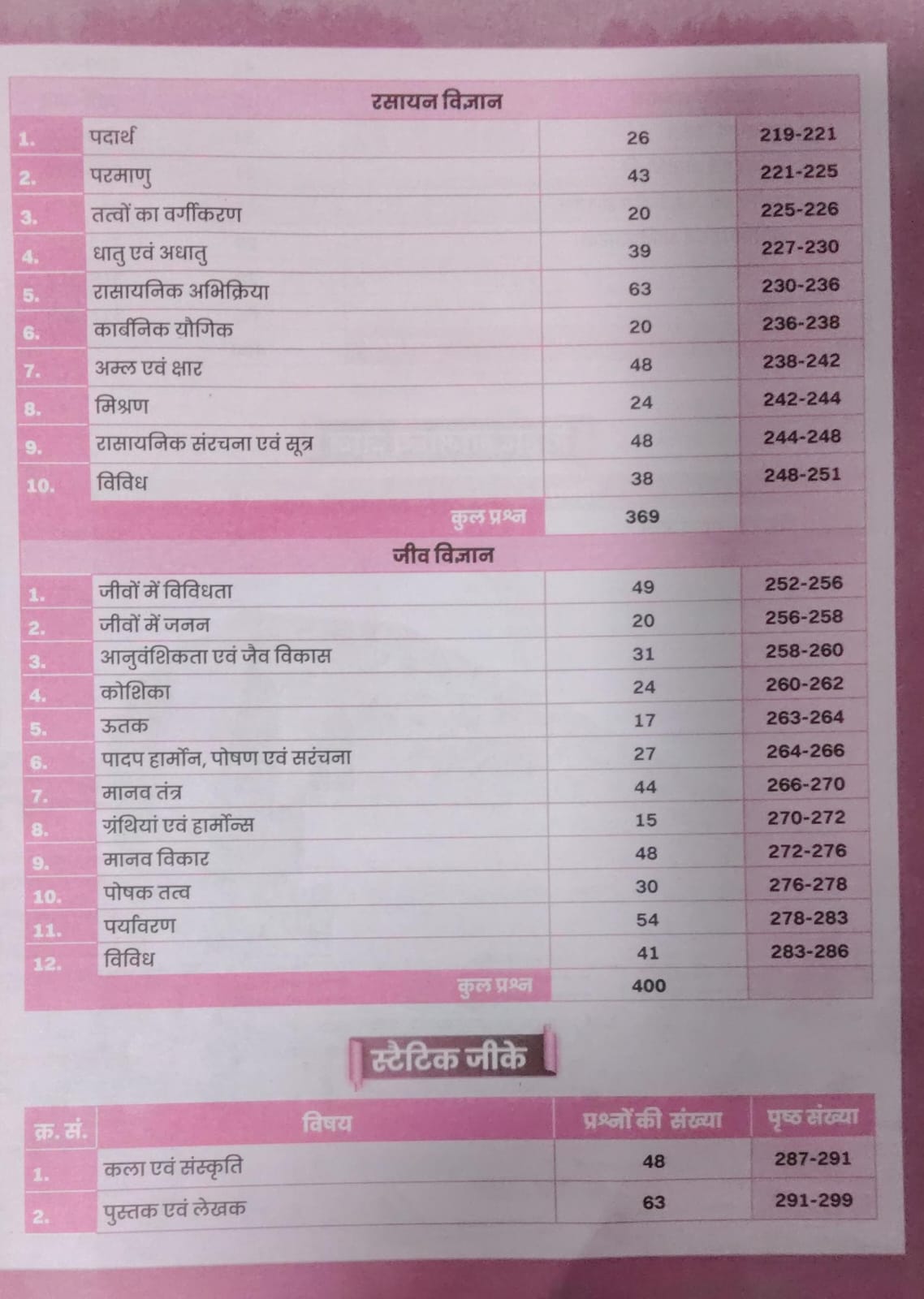 रसायन विज्ञान

| | | | |
|---|---|---|---|
| 1. | पदार्थ | 26 | 219-221 |
| 2. | परमाणु | 43 | 221-225 |
| 3. | तत्वों का वर्गीकरण | 20 | 225-226 |
| 4. | धातु एवं अधातु | 39 | 227-230 |
| 5. | रासायनिक अभिक्रिया | 63 | 230-236 |
| 6. | कार्बनिक यौगिक | 20 | 236-238 |
| 7. | अम्ल एवं क्षार | 48 | 238-242 |
| 8. | मिश्रण | 24 | 242-244 |
| 9. | रासायनिक संरचना एवं सूत्र | 48 | 244-248 |
| 10. | विविध | 38 | 248-251 |
| | कुल प्रश्न | 369 | |

जीव विज्ञान

| | | | |
|---|---|---|---|
| 1. | जीवों में विविधता | 49 | 252-256 |
| 2. | जीवों में जनन | 20 | 256-258 |
| 3. | आनुवंशिकता एवं जैव विकास | 31 | 258-260 |
| 4. | कोशिका | 24 | 260-262 |
| 5. | ऊतक | 17 | 263-264 |
| 6. | पादप हार्मोन, पोषण एवं सरंचना | 27 | 264-266 |
| 7. | मानव तंत्र | 44 | 266-270 |
| 8. | ग्रंथियां एवं हार्मोन्स | 15 | 270-272 |
| 9. | मानव विकार | 48 | 272-276 |
| 10. | पोषक तत्व | 30 | 276-278 |
| 11. | पर्यावरण | 54 | 278-283 |
| 12. | विविध | 41 | 283-286 |
| | कुल प्रश्न | 400 | |

स्टैटिक जीके

| क्र. सं. | विषय | प्रश्नों की संख्या | पृष्ठ संख्या |
|---|---|---|---|
| 1. | कला एवं संस्कृति | 48 | 287-291 |
| 2. | पुस्तक एवं लेखक | 63 | 291-299 |